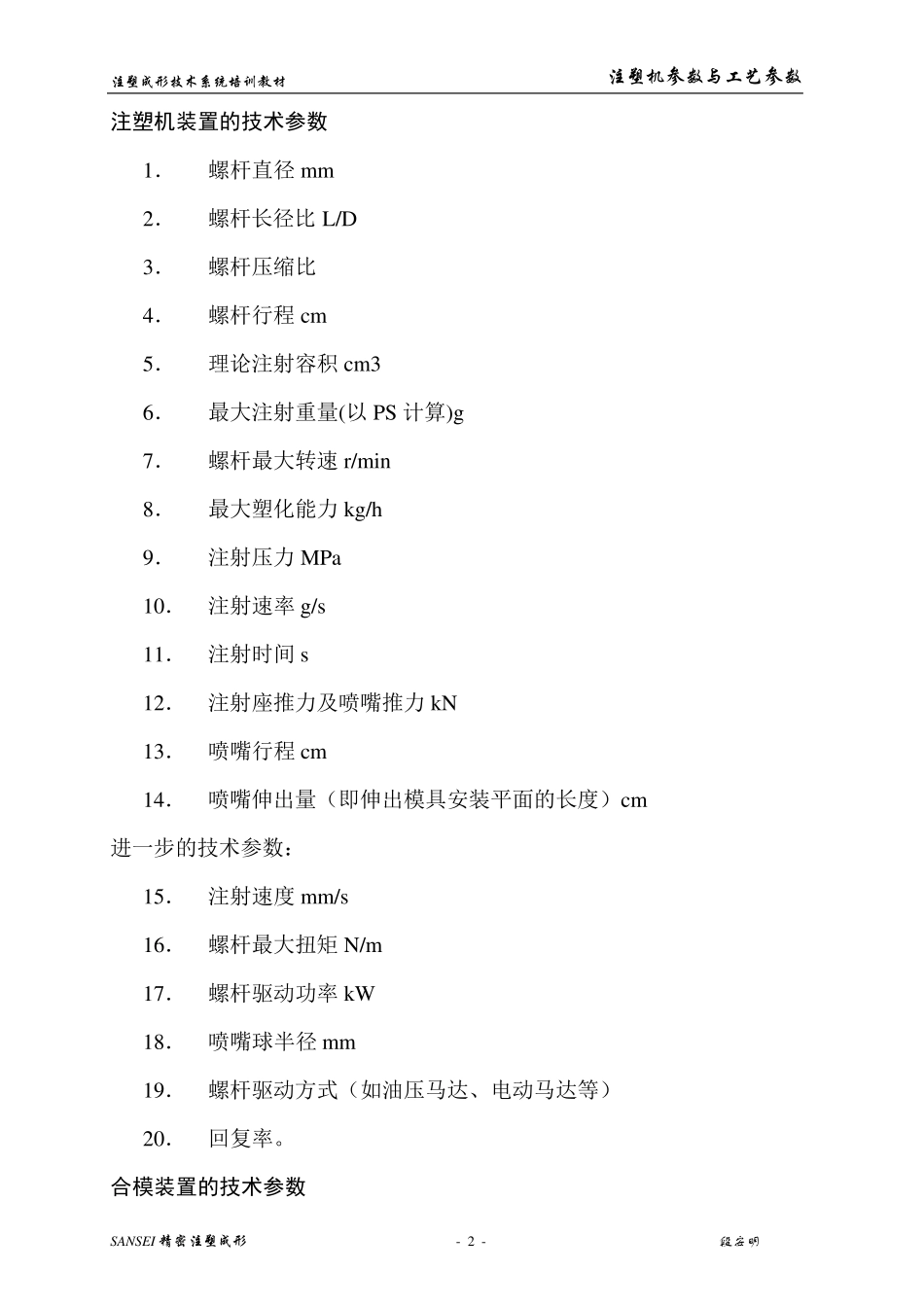 注塑成形技术系统培训教材

注塑机参数与工艺参数

注塑机装置的技术参数

1． 螺杆直径 mm

2． 螺杆长径比 L/D

3． 螺杆压缩比

4． 螺杆行程 cm

5． 理论注射容积 cm3

6． 最大注射重量(以 PS 计算)g

7． 螺杆最大转速 r/min

8． 最大塑化能力 kg/h

9． 注射压力 MPa

10． 注射速率 g/s

11． 注射时间 s

12． 注射座推力及喷嘴推力 kN

13． 喷嘴行程 cm

14． 喷嘴伸出量（即伸出模具安装平面的长度）cm

进一步的技术参数：

15． 注射速度 mm/s

16． 螺杆最大扭矩 N/m

17． 螺杆驱动功率 kW

18． 喷嘴球半径 mm

19． 螺杆驱动方式（如油压马达、电动马达等）

20． 回复率。

合模装置的技术参数

SANSEI 精密注塑成形

- 2 -

段宏明